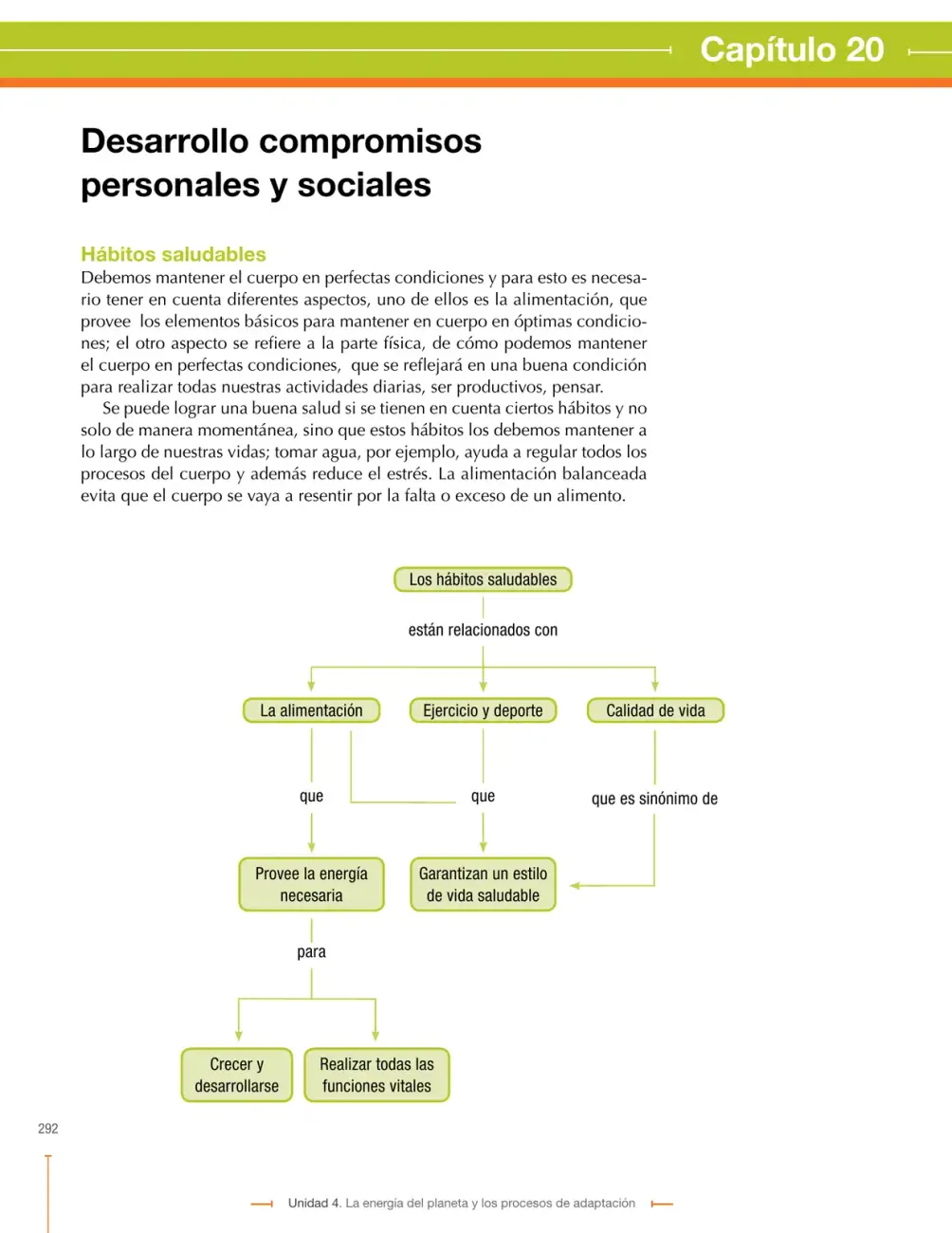 Capítulo 20

Desarrollo compromisos personales y sociales

Hábitos saludables

Debemos mantener el cuerpo en perfectas condiciones y para esto es necesario tener en cuenta diferentes aspectos, uno de ellos es la alimentación, que provee los elementos básicos para mantener en cuerpo en óptimas condiciones; el otro aspecto se refiere a la parte física, de cómo podemos mantener el cuerpo en perfectas condiciones, que se reflejará en una buena condición para realizar todas nuestras actividades diarias, ser productivos, pensar.

Se puede lograr una buena salud si se tienen en cuenta ciertos hábitos y no solo de manera momentánea, sino que estos hábitos los debemos mantener a lo largo de nuestras vidas; tomar agua, por ejemplo, ayuda a regular todos los procesos del cuerpo y además reduce el estrés. La alimentación balanceada evita que el cuerpo se vaya a resentir por la falta o exceso de un alimento.

Los hábitos saludables

están relacionados con

La alimentación

Ejercicio y deporte

Calidad de vida

que

que

que es sinónimo de

Provee la energía necesaria

Garantizan un estilo de vida saludable

para

Crecer y desarrollarse

Realizar todas las funciones vitales

292

Unidad 4. La energía del planeta y los procesos de adaptación